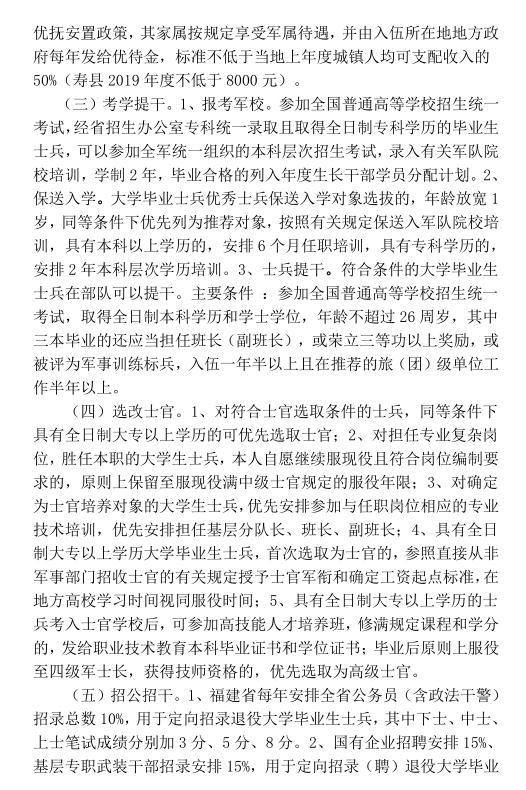 优抚安置政策，其家属按规定享受军属待遇，并由入伍所在地地方政府每年发给优待金，标准不低于当地上年度城镇人均可支配收入的50%（寿县 2019 年度不低于 8000 元）。

（三）考学提干。1、报考军校。参加全国普通高等学校招生统一考试，经省招生办公室专科统一录取且取得全日制专科学历的毕业生士兵，可以参加全军统一组织的本科层次招生考试，录入有关军队院校培训，学制 2 年，毕业合格的列入年度生长干部学员分配计划。2、保送入学。大学毕业士兵优秀士兵保送入学对象选拔的，年龄放宽 1 岁，同等条件下优先列为推荐对象，按照有关规定保送入军队院校培训，具有本科以上学历的，安排 6 个月任职培训，具有专科学历的，安排 2 年本科层次学历培训。3、士兵提干。符合条件的大学毕业生士兵在部队可以提干。主要条件 ：参加全国普通高等学校招生统一考试，取得全日制本科学历和学士学位，年龄不超过 26 周岁，其中三本毕业的还应当担任班长（副班长），或荣立三等功以上奖励，或被评为军事训练标兵，入伍一年半以上且在推荐的旅（团）级单位工作半年以上。

（四）选改士官。1、对符合士官选取条件的士兵，同等条件下具有全日制大专以上学历的可优先选取士官；2、对担任专业复杂岗位，胜任本职的大学生士兵，本人自愿继续服现役且符合岗位编制要求的，原则上保留至服现役满中级士官规定的服役年限；3、对确定为士官培养对象的大学生士兵，优先安排参加与任职岗位相应的专业技术培训，优先安排担任基层分队长、班长、副班长；4、具有全日制大专以上学历大学毕业生士兵，首次选取为士官的，参照直接从非军事部门招收士官的有关规定授予士官军衔和确定工资起点标准，在地方高校学习时间视同服役时间；5、具有全日制大专以上学历的士兵考入士官学校后，可参加高技能人才培养班，修满规定课程和学分的，发给职业技术教育本科毕业证书和学位证书；毕业后原则上服役至四级军士长，获得技师资格的，优先选取为高级士官。

（五）招公招干。1、福建省每年安排全省公务员（含政法干警）招录总数 10%，用于定向招录退役大学毕业生士兵，其中下士、中士、上士笔试成绩分别加 3 分、5 分、8 分。2、国有企业招聘安排 15%、基层专职武装干部招录安排 15%，用于定向招录（聘）退役大学毕业